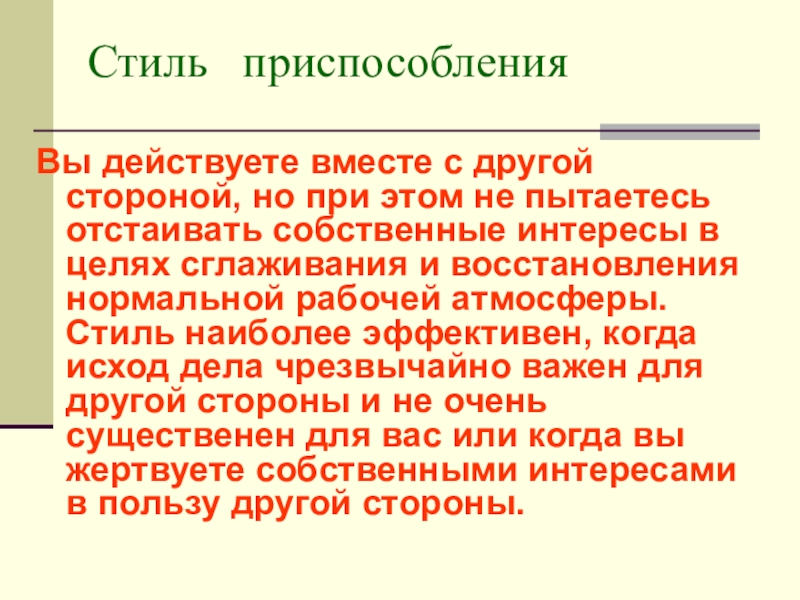 Стиль приспособления

Вы действуете вместе с другой стороной, но при этом не пытаетесь отстаивать собственные интересы в целях сглаживания и восстановления нормальной рабочей атмосферы. Стиль наиболее эффективен, когда исход дела чрезвычайно важен для другой стороны и не очень существенен для вас или когда вы жертвуете собственными интересами в пользу другой стороны.